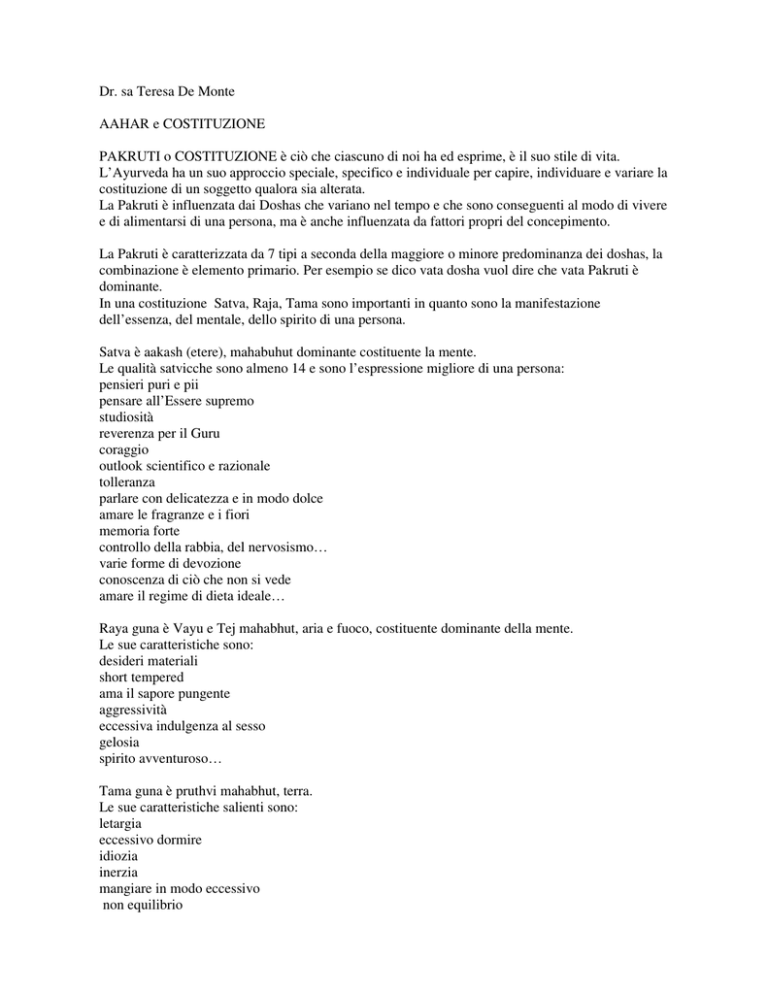 Dr. sa Teresa De Monte

AAHAR e COSTITUZIONE

PAKRUTI o COSTITUZIONE è ciò che ciascuno di noi ha ed esprime, è il suo stile di vita. L'Ayurveda ha un suo approccio speciale, specifico e individuale per capire, individuare e variare la costituzione di un soggetto qualora sia alterata.
La Pakruti è influenzata dai Doshas che variano nel tempo e che sono conseguenti al modo di vivere e di alimentarsi di una persona, ma è anche influenzata da fattori propri del concepimento.

La Pakruti è caratterizzata da 7 tipi a seconda della maggiore o minore predominanza dei doshas, la combinazione è elemento primario. Per esempio se dico vata dosha vuol dire che vata Pakruti è dominante.
In una costituzione Satva, Raja, Tama sono importanti in quanto sono la manifestazione dell'essenza, del mentale, dello spirito di una persona.

Satva è aakash (etere), mahabuhut dominante costituente la mente.
Le qualità satvicche sono almeno 14 e sono l'espressione migliore di una persona:
pensieri puri e pii
pensare all'Essere supremo
studiosità
reverenza per il Guru
coraggio
outlook scientifico e razionale
tolleranza
parlare con delicatezza e in modo dolce
amare le fragranze e i fiori
memoria forte
controllo della rabbia, del nervosismo…
varie forme di devozione
conoscenza di ciò che non si vede
amare il regime di dieta ideale…

Raya guna è Vayu e Tej mahabhut, aria e fuoco, costituente dominante della mente.
Le sue caratteristiche sono:
desideri materiali
short tempered
ama il sapore pungente
aggressività
eccessiva indulgenza al sesso
gelosia
spirito avventuroso…

Tama guna è pruthvi mahabhut, terra.
Le sue caratteristiche salienti sono:
letargia
eccessivo dormire
idiozia
inerzia
mangiare in modo eccessivo
non equilibrio